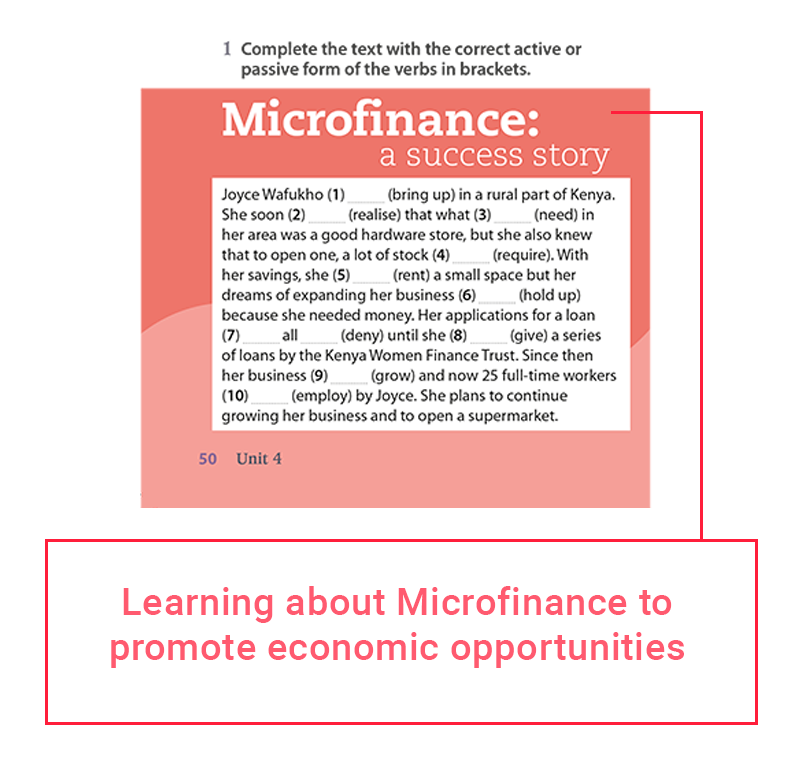 1 Complete the text with the correct active or passive form of the verbs in brackets.

Microfinance:
a success story

Joyce Wafukho (1) ____ (bring up) in a rural part of Kenya. She soon (2) ____ (realise) that what (3) ____ (need) in her area was a good hardware store, but she also knew that to open one, a lot of stock (4) ____ (require). With her savings, she (5) ____ (rent) a small space but her dreams of expanding her business (6) ____ (hold up) because she needed money. Her applications for a loan (7) ____ all ____ (deny) until she (8) ____ (give) a series of loans by the Kenya Women Finance Trust. Since then her business (9) ____ (grow) and now 25 full-time workers (10) ____ (employ) by Joyce. She plans to continue growing her business and to open a supermarket.

50 Unit 4

Learning about Microfinance to promote economic opportunities